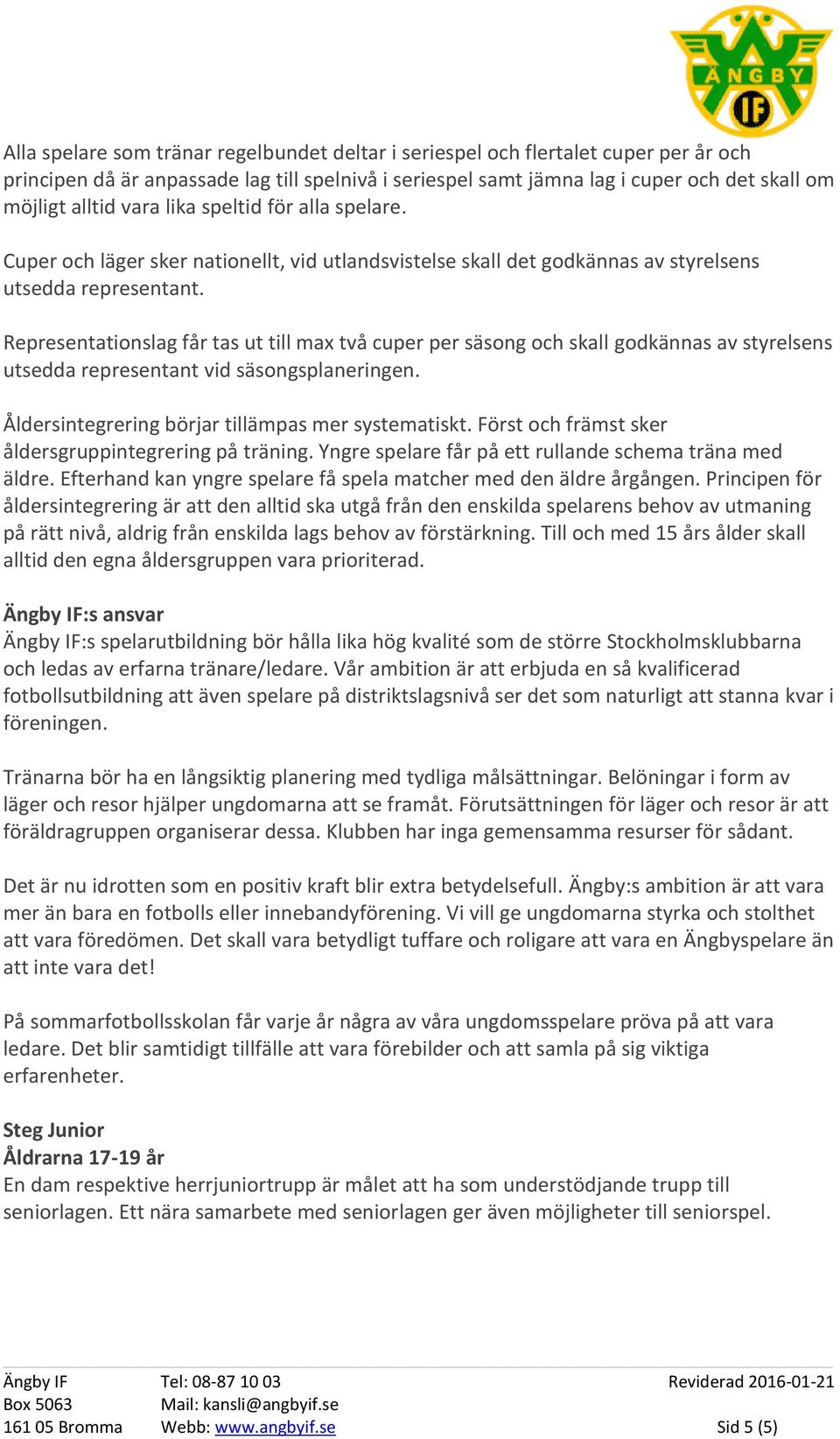 ÄNGBY IF

Alla spelare som tränar regelbundet deltar i seriespel och flertalet cuper per år och principen då är anpassade lag till spelnivå i seriespel samt jämna lag i cuper och det skall om möjligt alltid vara lika speltid för alla spelare.

Cuper och läger sker nationellt, vid utlandsvistelse skall det godkännas av styrelsens utsedda representant.

Representationslag får tas ut till max två cuper per säsong och skall godkännas av styrelsens utsedda representant vid säsongsplaneringen.

Åldersintegrering börjar tillämpas mer systematiskt. Först och främst sker åldersgruppintegrering på träning. Yngre spelare får på ett rullande schema träna med äldre. Efterhand kan yngre spelare få spela matcher med den äldre årgången. Principen för åldersintegrering är att den alltid ska utgå från den enskilda spelarens behov av utmaning på rätt nivå, aldrig från enskilda lags behov av förstärkning. Till och med 15 års ålder skall alltid den egna åldersgruppen vara prioriterad.

Ängby IF:s ansvar
Ängby IF:s spelarutbildning bör hålla lika hög kvalité som de större Stockholmsklubbarna och ledas av erfarna tränare/ledare. Vår ambition är att erbjuda en så kvalificerad fotbollsutbildning att även spelare på distriktslagsnivå ser det som naturligt att stanna kvar i föreningen.

Tränarna bör ha en långsiktig planering med tydliga målsättningar. Belöningar i form av läger och resor hjälper ungdomarna att se framåt. Förutsättningen för läger och resor är att föräldragruppen organiserar dessa. Klubben har inga gemensamma resurser för sådant.

Det är nu idrotten som en positiv kraft blir extra betydelsefull. Ängby:s ambition är att vara mer än bara en fotbolls eller innebandyförening. Vi vill ge ungdomarna styrka och stolthet att vara föredömen. Det skall vara betydligt tuffare och roligare att vara en Ängbyspelare än att inte vara det!

På sommarfotbollsskolan får varje år några av våra ungdomsspelare pröva på att vara ledare. Det blir samtidigt tillfälle att vara förebilder och att samla på sig viktiga erfarenheter.

Steg Junior
Åldrarna 17-19 år
En dam respektive herrjuniortrupp är målet att ha som understödjande trupp till seniorlagen. Ett nära samarbete med seniorlagen ger även möjligheter till seniorspel.

Ängby IF
Box 5063
161 05 Bromma

Tel: 08-87 10 03
Mail: kansli@angbyif.se
Webb: www.angbyif.se

Reviderad 2016-01-21
Sid 5 (5)